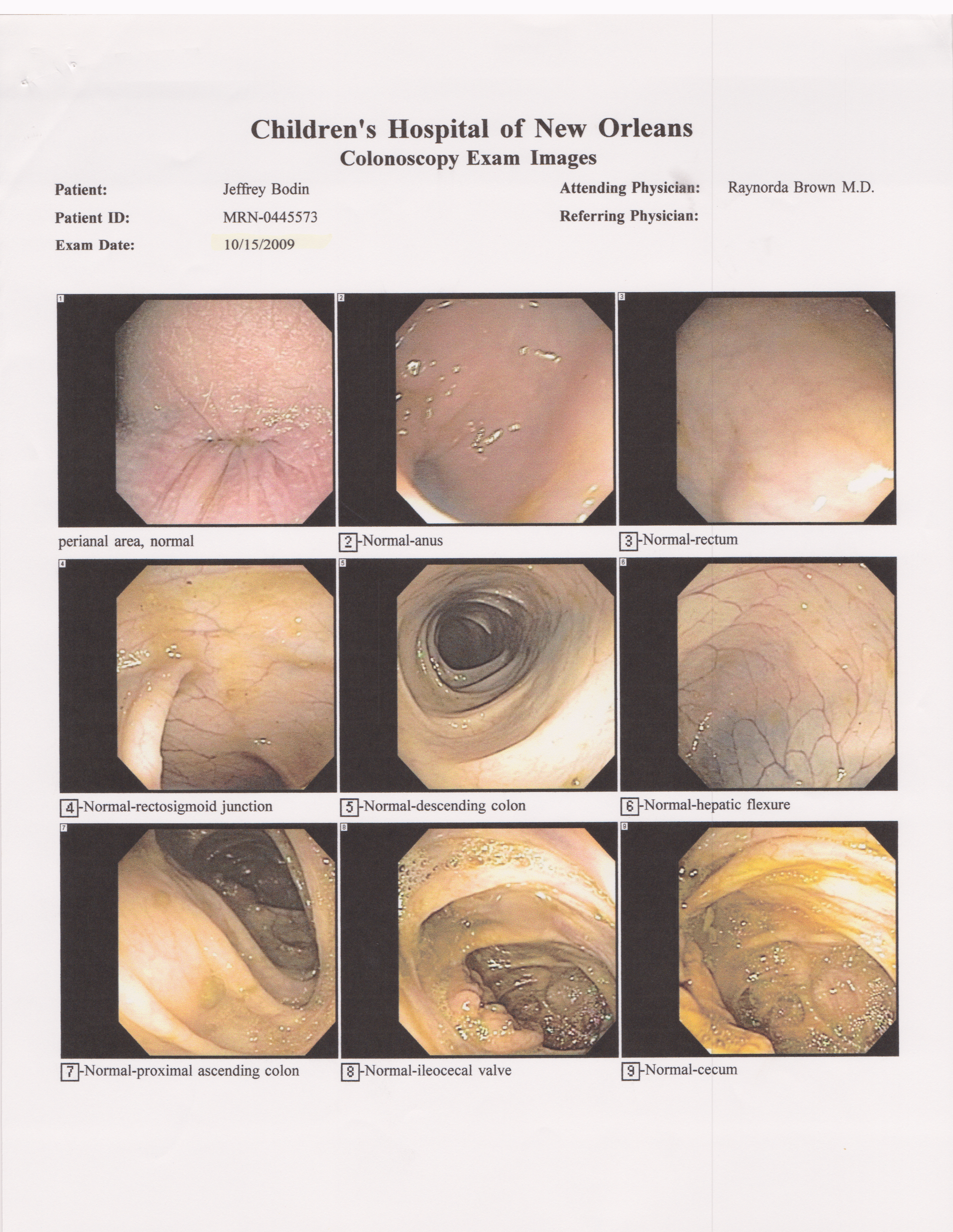 Children's Hospital of New Orleans
Colonoscopy Exam Images

Patient: Jeffrey Bodin
Patient ID: MRN-0445573
Exam Date: 10/15/2009

Attending Physician: Raynorda Brown M.D.
Referring Physician:

1

perianal area, normal

2

2-Normal-anus

3

3-Normal-rectum

4

4-Normal-rectosigmoid junction

5

5-Normal-descending colon

6

6-Normal-hepatic flexure

7

7-Normal-proximal ascending colon

8

8-Normal-ileocecal valve

9

9-Normal-cecum